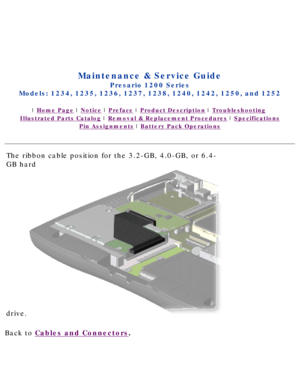 Maintenance & Service Guide
Presario 1200 Series
Models: 1234, 1235, 1236, 1237, 1238, 1240, 1242, 1250, and 1252

| Home Page | Notice | Preface | Product Description | Troubleshooting
Illustrated Parts Catalog | Removal & Replacement Procedures | Specifications
Pin Assignments | Battery Pack Operations

The ribbon cable position for the 3.2-GB, 4.0-GB, or 6.4-GB hard

drive.

Back to Cables and Connectors.